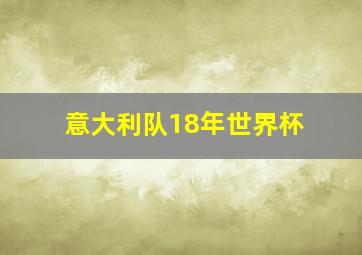 意大利队18年世界杯